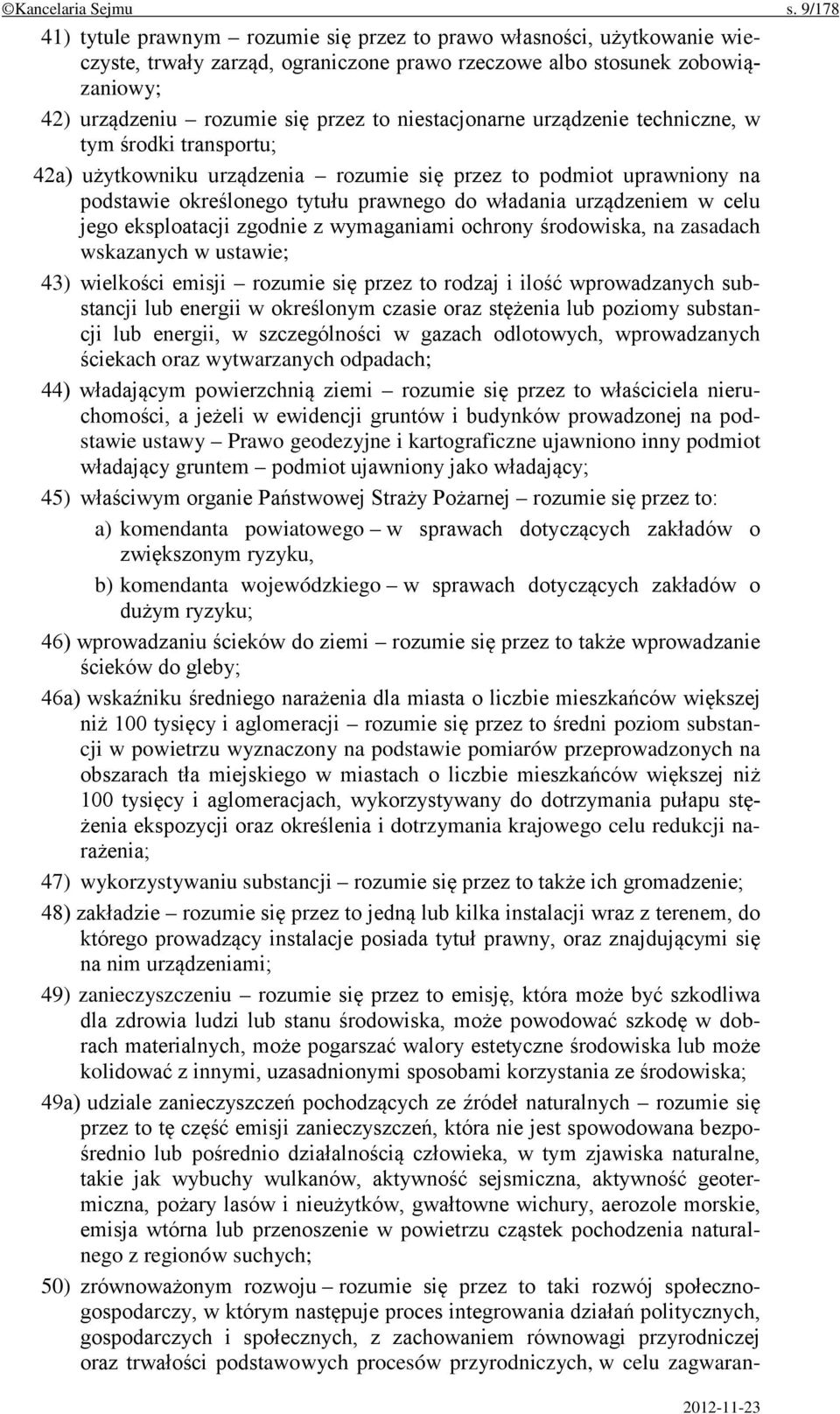 ©Kancelaria Sejmu s. 9/178

41) tytule prawnym – rozumie się przez to prawo własności, użytkowanie wieczyste, trwały zarząd, ograniczone prawo rzeczowe albo stosunek zobowiązaniowy;

42) urządzeniu – rozumie się przez to niestacjonarne urządzenie techniczne, w tym środki transportu;

42a) użytkowniku urządzenia – rozumie się przez to podmiot uprawniony na podstawie określonego tytułu prawnego do władania urządzeniem w celu jego eksploatacji zgodnie z wymaganiami ochrony środowiska, na zasadach wskazanych w ustawie;

43) wielkości emisji – rozumie się przez to rodzaj i ilość wprowadzanych substancji lub energii w określonym czasie oraz stężenia lub poziomy substancji lub energii, w szczególności w gazach odlotowych, wprowadzanych ściekach oraz wytwarzanych odpadach;

44) władającym powierzchnią ziemi – rozumie się przez to właściciela nieruchomości, a jeżeli w ewidencji gruntów i budynków prowadzonej na podstawie ustawy – Prawo geodezyjne i kartograficzne ujawniono inny podmiot władający gruntem – podmiot ujawniony jako władający;

45) właściwym organie Państwowej Straży Pożarnej – rozumie się przez to:

a) komendanta powiatowego – w sprawach dotyczących zakładów o zwiększonym ryzyku,

b) komendanta wojewódzkiego – w sprawach dotyczących zakładów o dużym ryzyku;

46) wprowadzaniu ścieków do ziemi – rozumie się przez to także wprowadzanie ścieków do gleby;

46a) wskaźniku średniego narażenia dla miasta o liczbie mieszkańców większej niż 100 tysięcy i aglomeracji – rozumie się przez to średni poziom substancji w powietrzu wyznaczony na podstawie pomiarów przeprowadzonych na obszarach tła miejskiego w miastach o liczbie mieszkańców większej niż 100 tysięcy i aglomeracjach, wykorzystywany do dotrzymania pułapu stężenia ekspozycji oraz określenia i dotrzymania krajowego celu redukcji narażenia;

47) wykorzystywaniu substancji – rozumie się przez to także ich gromadzenie;

48) zakładzie – rozumie się przez to jedną lub kilka instalacji wraz z terenem, do którego prowadzący instalacje posiada tytuł prawny, oraz znajdującymi się na nim urządzeniami;

49) zanieczyszczeniu – rozumie się przez to emisję, która może być szkodliwa dla zdrowia ludzi lub stanu środowiska, może powodować szkodę w dobrach materialnych, może pogarszać walory estetyczne środowiska lub może kolidować z innymi, uzasadnionymi sposobami korzystania ze środowiska;

49a) udziale zanieczyszczeń pochodzących ze źródeł naturalnych – rozumie się przez to tę część emisji zanieczyszczeń, która nie jest spowodowana bezpośrednio lub pośrednio działalnością człowieka, w tym zjawiska naturalne, takie jak wybuchy wulkanów, aktywność sejsmiczna, aktywność geotermiczna, pożary lasów i nieużytków, gwałtowne wichury, aerozole morskie, emisja wtórna lub przenoszenie w powietrzu cząstek pochodzenia naturalnego z regionów suchych;

50) zrównoważonym rozwoju – rozumie się przez to taki rozwój społeczno-gospodarczy, w którym następuje proces integrowania działań politycznych, gospodarczych i społecznych, z zachowaniem równowagi przyrodniczej oraz trwałości podstawowych procesów przyrodniczych, w celu zagwaran-

2012-11-23